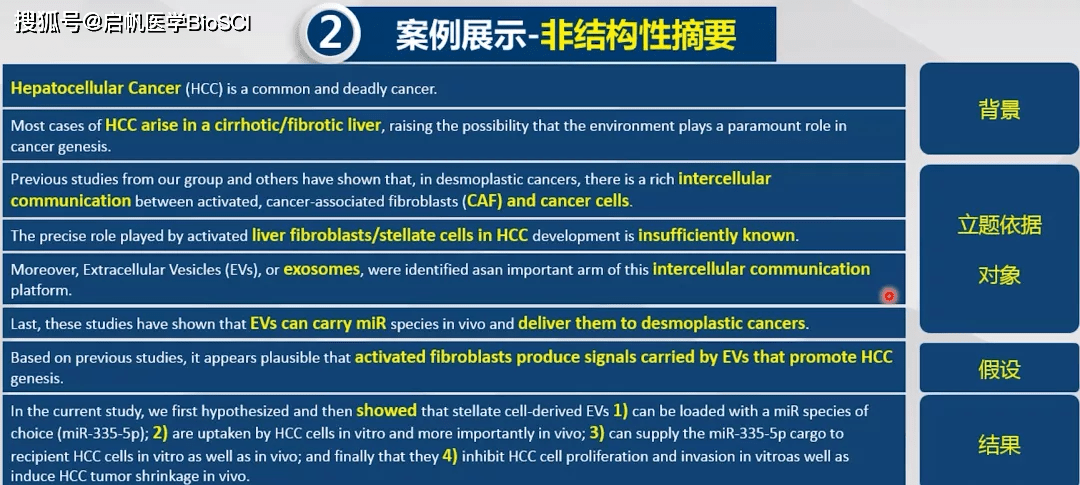 搜狐号@启帆医学BioSCI

2 案例展示-非结构性摘要

Hepatocellular Cancer (HCC) is a common and deadly cancer.

Most cases of HCC arise in a cirrhotic/fibrotic liver, raising the possibility that the environment plays a paramount role in cancer genesis.

Previous studies from our group and others have shown that, in desmoplastic cancers, there is a rich intercellular communication between activated, cancer-associated fibroblasts (CAF) and cancer cells.

The precise role played by activated liver fibroblasts/stellate cells in HCC development is insufficiently known.

Moreover, Extracellular Vesicles (EVs), or exosomes, were identified asan important arm of this intercellular communication platform.

Last, these studies have shown that EVs can carry miR species in vivo and deliver them to desmoplastic cancers.

Based on previous studies, it appears plausible that activated fibroblasts produce signals carried by EVs that promote HCC genesis.

In the current study, we first hypothesized and then showed that stellate cell-derived EVs 1) can be loaded with a miR species of choice (miR-335-5p); 2) are uptaken by HCC cells in vitro and more importantly in vivo; 3) can supply the miR-335-5p cargo to recipient HCC cells in vitro as well as in vivo; and finally that they 4) inhibit HCC cell proliferation and invasion in vitroas well as induce HCC tumor shrinkage in vivo.

背景

立题依据

对象

假设

结果